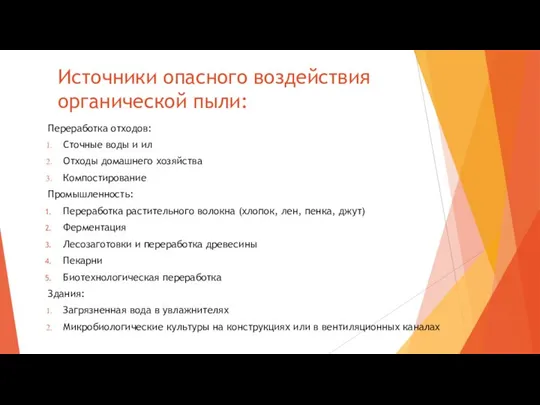 Источники опасного воздействия органической пыли:

Переработка отходов:
1. Сточные воды и ил
2. Отходы домашнего хозяйства
3. Компостирование

Промышленность:
1. Переработка растительного волокна (хлопок, лен, пенка, джут)
2. Ферментация
3. Лесозаготовки и переработка древесины
4. Пекарни
5. Биотехнологическая переработка

Здания:
1. Загрязненная вода в увлажнителях
2. Микробиологические культуры на конструкциях или в вентиляционных каналах